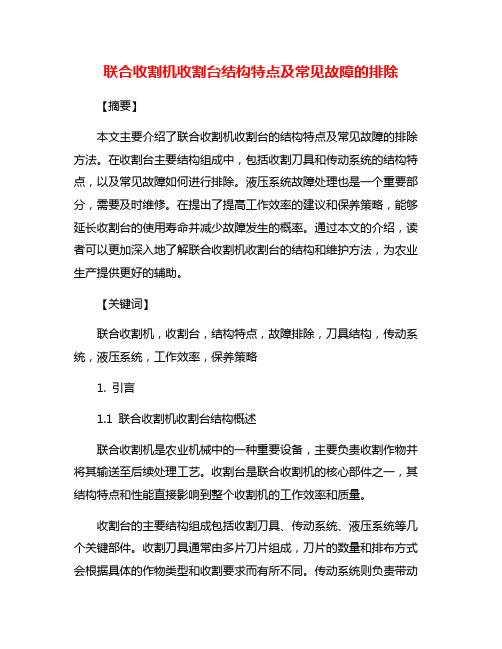 联合收割机收割台结构特点及常见故障的排除

【摘要】

本文主要介绍了联合收割机收割台的结构特点及常见故障的排除方法。在收割台主要结构组成中，包括收割刀具和传动系统的结构特点，以及常见故障如何进行排除。液压系统故障处理也是一个重要部分，需要及时维修。在提出了提高工作效率的建议和保养策略，能够延长收割台的使用寿命并减少故障发生的概率。通过本文的介绍，读者可以更加深入地了解联合收割机收割台的结构和维护方法，为农业生产提供更好的辅助。

【关键词】

联合收割机，收割台，结构特点，故障排除，刀具结构，传动系统，液压系统，工作效率，保养策略

1. 引言

1.1 联合收割机收割台结构概述

联合收割机是农业机械中的一种重要设备，主要负责收割作物并将其输送至后续处理工艺。收割台是联合收割机的核心部件之一，其结构特点和性能直接影响到整个收割机的工作效率和质量。

收割台的主要结构组成包括收割刀具、传动系统、液压系统等几个关键部件。收割刀具通常由多片刀片组成，刀片的数量和排布方式会根据具体的作物类型和收割要求而有所不同。传动系统则负责带动